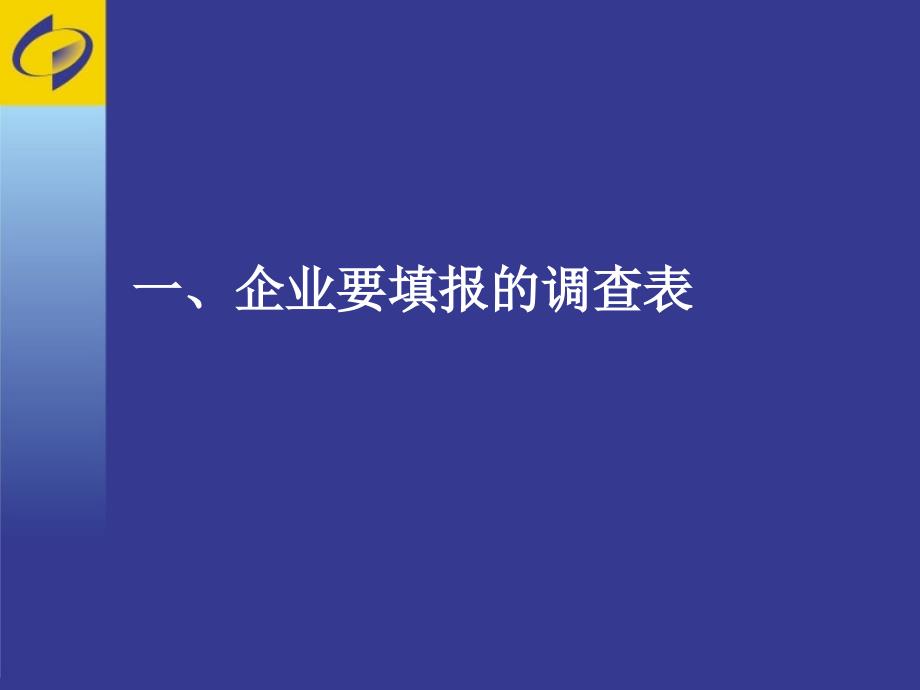 一、企业要填报的调查表